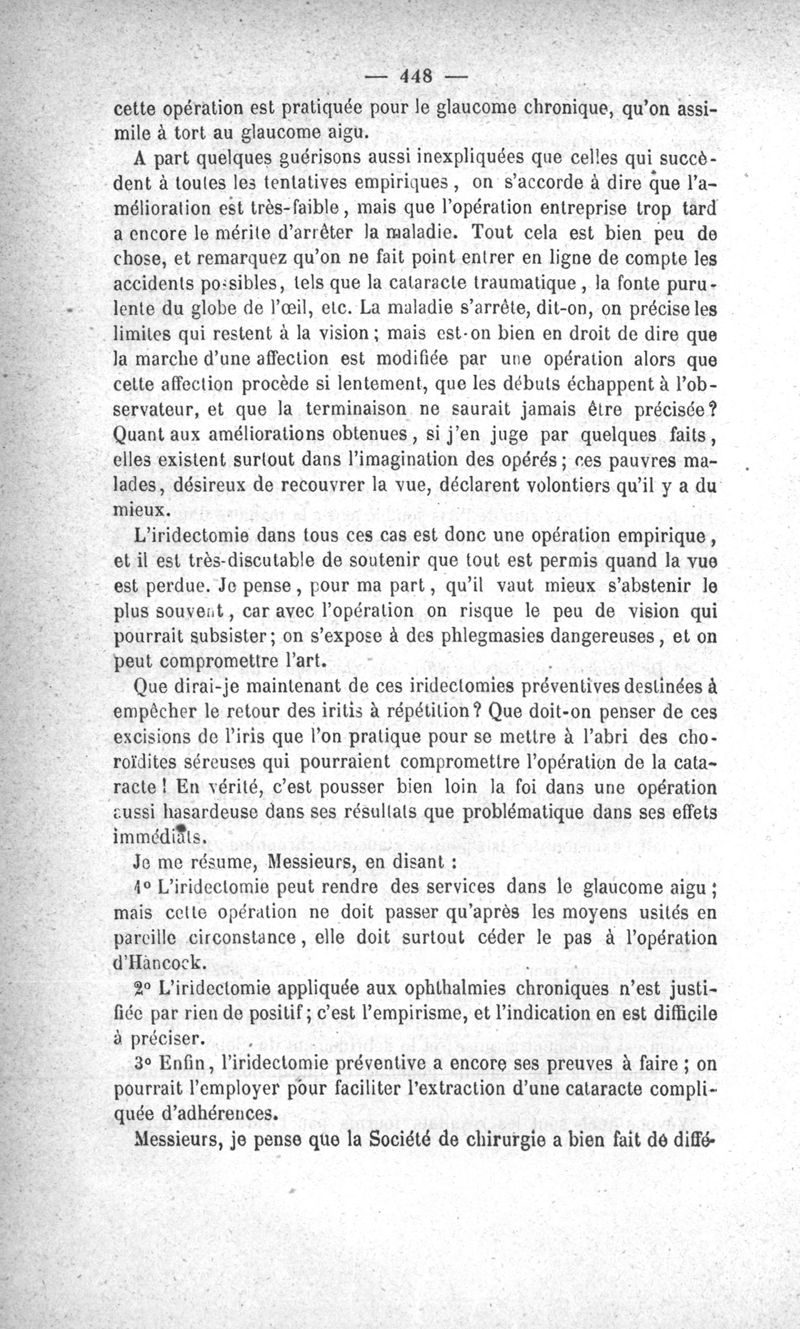 — 448 —

cette opération est pratiquée pour le glaucome chronique, qu'on assimile à tort au glaucome aigu.

A part quelques guérisons aussi inexpliquées que celles qui succèdent à toutes les tentatives empiriques, on s'accorde à dire que l'amélioration est très-faible, mais que l'opération entreprise trop tard a encore le mérite d'arrêter la maladie. Tout cela est bien peu de chose, et remarquez qu'on ne fait point entrer en ligne de compte les accidents possibles, tels que la cataracte traumatique, la fonte purulente du globe de l'œil, etc. La maladie s'arrête, dit-on, on précise les limites qui restent à la vision; mais est-on bien en droit de dire que la marche d'une affection est modifiée par une opération alors que cette affection procède si lentement, que les débuts échappent à l'observateur, et que la terminaison ne saurait jamais être précisée? Quant aux améliorations obtenues, si j'en juge par quelques faits, elles existent surtout dans l'imagination des opérés; ces pauvres malades, désireux de recouvrer la vue, déclarent volontiers qu'il y a du mieux.

L'iridectomie dans tous ces cas est donc une opération empirique, et il est très-discutable de soutenir que tout est permis quand la vue est perdue. Je pense, pour ma part, qu'il vaut mieux s'abstenir le plus souvent, car avec l'opération on risque le peu de vision qui pourrait subsister; on s'expose à des phlegmasies dangereuses, et on peut compromettre l'art.

Que dirai-je maintenant de ces iridectomies préventives destinées à empêcher le retour des iritis à répétition? Que doit-on penser de ces excisions de l'iris que l'on pratique pour se mettre à l'abri des choroïdites séreuses qui pourraient compromettre l'opération de la cataracte! En vérité, c'est pousser bien loin la foi dans une opération aussi hasardeuse dans ses résultats que problématique dans ses effets immédiats.

Je me résume, Messieurs, en disant :

1° L'iridectomie peut rendre des services dans le glaucome aigu; mais cette opération ne doit passer qu'après les moyens usités en pareille circonstance, elle doit surtout céder le pas à l'opération d'Hancock.

2° L'iridectomie appliquée aux ophthalmies chroniques n'est justifiée par rien de positif; c'est l'empirisme, et l'indication en est difficile à préciser.

3° Enfin, l'iridectomie préventive a encore ses preuves à faire; on pourrait l'employer pour faciliter l'extraction d'une cataracte compliquée d'adhérences.

Messieurs, je pense que la Société de chirurgie a bien fait de diffé-